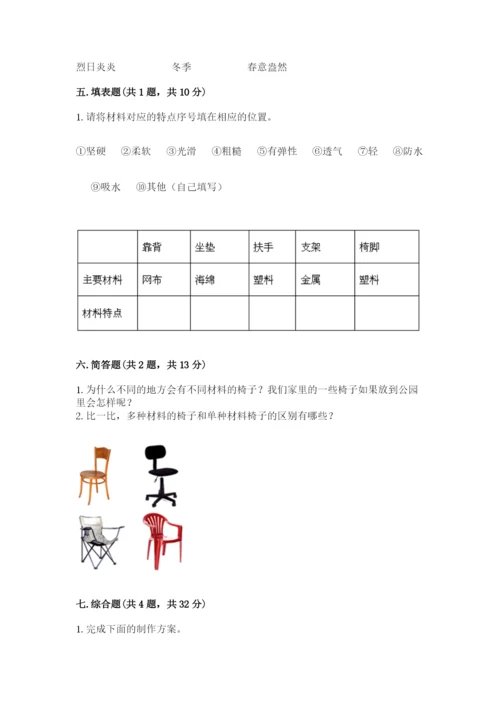 烈日炎炎　　　　冬季　　　　春意盎然

五. 填表题（共 1 题，共 10 分）

1. 请将材料对应的特点序号填在相应的位置。

①坚硬　②柔软　③光滑　④粗糙　⑤有弹性　⑥透气　⑦轻　⑧防水

⑨吸水　⑩其他（自己填写）

| | 靠背 | 坐垫 | 扶手 | 支架 | 椅脚 |
|---|---|---|---|---|---|
| 主要材料 | 网布 | 海绵 | 塑料 | 金属 | 塑料 |
| 材料特点 | | | | | |

六. 简答题（共 2 题，共 13 分）

1. 为什么不同的地方会有不同材料的椅子？我们家里的一些椅子如果放到公园里会怎样呢？
2. 比一比，多种材料的椅子和单种材料椅子的区别有哪些？

七. 综合题（共 4 题，共 32 分）

1. 完成下面的制作方案。